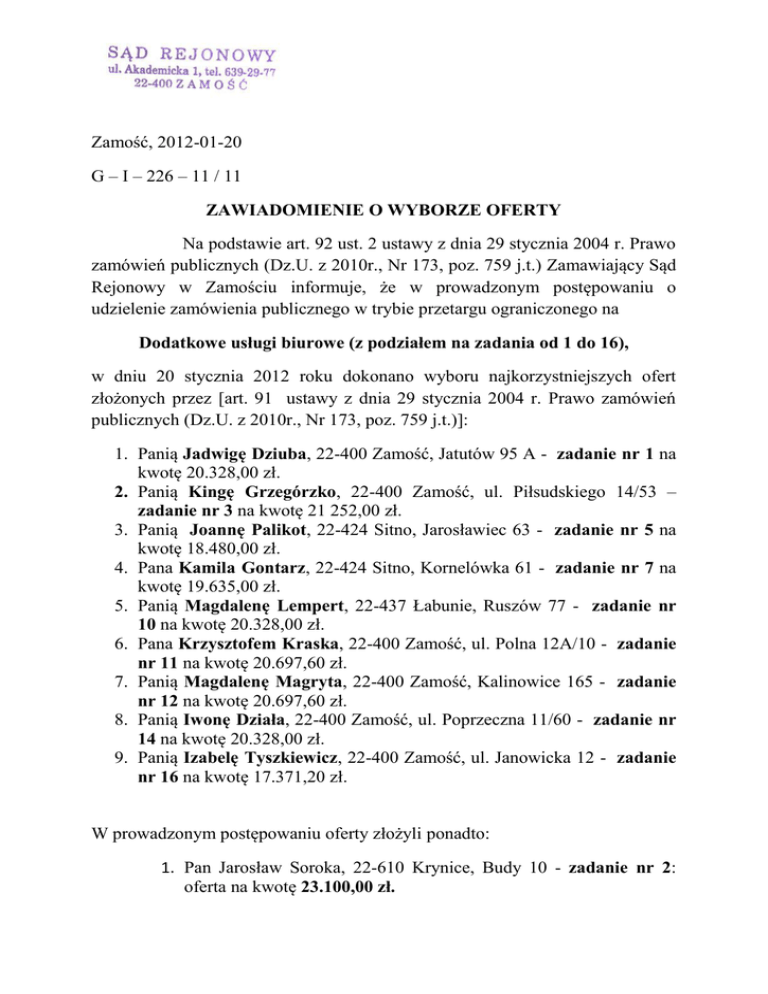 SĄD REJONOWY
ul. Akademicka 1, tel. 639-29-77
22-400 ZAMOŚĆ

Zamość, 2012-01-20

G – I – 226 – 11 / 11

ZAWIADOMIENIE O WYBORZE OFERTY

Na podstawie art. 92 ust. 2 ustawy z dnia 29 stycznia 2004 r. Prawo zamówień publicznych (Dz.U. z 2010r., Nr 173, poz. 759 j.t.) Zamawiający Sąd Rejonowy w Zamościu informuje, że w prowadzonym postępowaniu o udzielenie zamówienia publicznego w trybie przetargu ograniczonego na

Dodatkowe usługi biurowe (z podziałem na zadania od 1 do 16),

w dniu 20 stycznia 2012 roku dokonano wyboru najkorzystniejszych ofert złożonych przez [art. 91 ustawy z dnia 29 stycznia 2004 r. Prawo zamówień publicznych (Dz.U. z 2010r., Nr 173, poz. 759 j.t.)]:

1. Panią Jadwigę Dziuba, 22-400 Zamość, Jatutów 95 A - zadanie nr 1 na kwotę 20.328,00 zł.
2. Panią Kingę Grzegórzko, 22-400 Zamość, ul. Piłsudskiego 14/53 – zadanie nr 3 na kwotę 21 252,00 zł.
3. Panią Joannę Palikot, 22-424 Sitno, Jarosławiec 63 - zadanie nr 5 na kwotę 18.480,00 zł.
4. Pana Kamila Gontarz, 22-424 Sitno, Kornelówka 61 - zadanie nr 7 na kwotę 19.635,00 zł.
5. Panią Magdalenę Lempert, 22-437 Łabunie, Ruszów 77 - zadanie nr 10 na kwotę 20.328,00 zł.
6. Pana Krzysztofem Kraska, 22-400 Zamość, ul. Polna 12A/10 - zadanie nr 11 na kwotę 20.697,60 zł.
7. Panią Magdalenę Magryta, 22-400 Zamość, Kalinowice 165 - zadanie nr 12 na kwotę 20.697,60 zł.
8. Panią Iwonę Działa, 22-400 Zamość, ul. Poprzeczna 11/60 - zadanie nr 14 na kwotę 20.328,00 zł.
9. Panią Izabelę Tyszkiewicz, 22-400 Zamość, ul. Janowicka 12 - zadanie nr 16 na kwotę 17.371,20 zł.

W prowadzonym postępowaniu oferty złożyli ponadto:

1. Pan Jarosław Soroka, 22-610 Krynice, Budy 10 - zadanie nr 2: oferta na kwotę 23.100,00 zł.